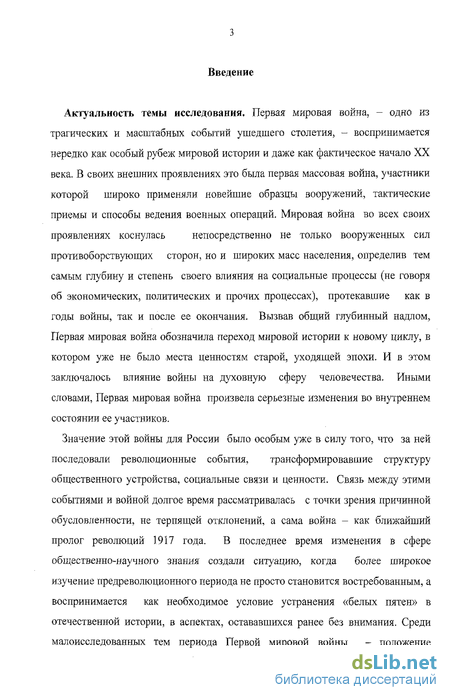 3

Введение

Актуальность темы исследования. Первая мировая война, – одно из трагических и масштабных событий ушедшего столетия, – воспринимается нередко как особый рубеж мировой истории и даже как фактическое начало XX века. В своих внешних проявлениях это была первая массовая война, участники которой широко применяли новейшие образцы вооружений, тактические приемы и способы ведения военных операций. Мировая война во всех своих проявлениях коснулась непосредственно не только вооруженных сил противоборствующих сторон, но и широких масс населения, определив тем самым глубину и степень своего влияния на социальные процессы (не говоря об экономических, политических и прочих процессах), протекавшие как в годы войны, так и после ее окончания. Вызвав общий глубинный надлом, Первая мировая война обозначила переход мировой истории к новому циклу, в котором уже не было места ценностям старой, уходящей эпохи. И в этом заключалось влияние войны на духовную сферу человечества. Иными словами, Первая мировая война произвела серьезные изменения во внутреннем состоянии ее участников.

Значение этой войны для России было особым уже в силу того, что за ней последовали революционные события, трансформировавшие структуру общественного устройства, социальные связи и ценности. Связь между этими событиями и войной долгое время рассматривалась с точки зрения причинной обусловленности, не терпящей отклонений, а сама война – как ближайший пролог революций 1917 года. В последнее время изменения в сфере общественно-научного знания создали ситуацию, когда более широкое изучение предреволюционного периода не просто становится востребованным, а воспринимается как необходимое условие устранения «белых пятен» в отечественной истории, в аспектах, остававшихся ранее без внимания. Среди малоисследованных тем периода Первой мировой войны – положение

dsLib.net
библиотека диссертаций